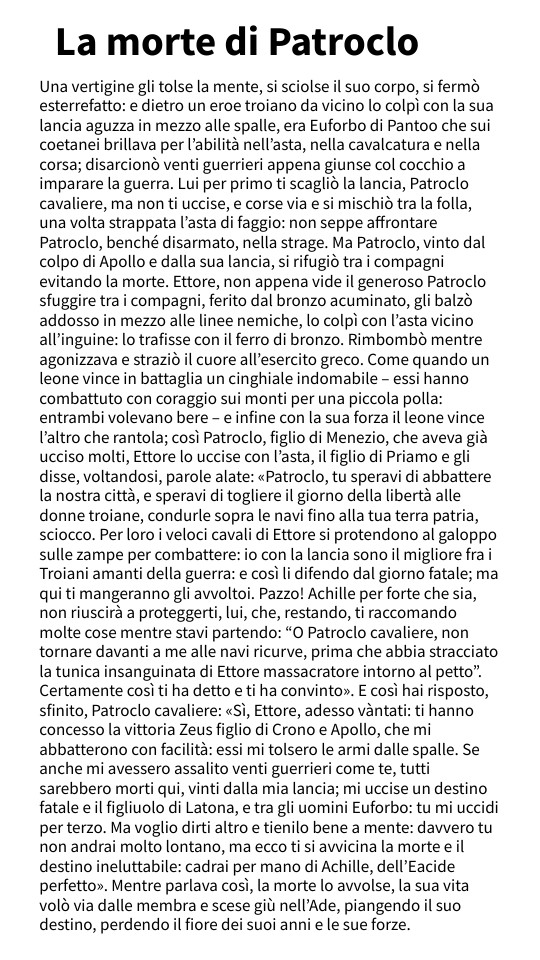 La morte di Patroclo

Una vertigine gli tolse la mente, si sciolse il suo corpo, si fermò esterrefatto: e dietro un eroe troiano da vicino lo colpì con la sua lancia aguzza in mezzo alle spalle, era Euforbo di Pantoo che sui coetanei brillava per l'abilità nell'asta, nella cavalcatura e nella corsa; disarcionò venti guerrieri appena giunse col cocchio a imparare la guerra. Lui per primo ti scagliò la lancia, Patroclo cavaliere, ma non ti uccise, e corse via e si mischiò tra la folla, una volta strappata l'asta di faggio: non seppe affrontare Patroclo, benché disarmato, nella strage. Ma Patroclo, vinto dal colpo di Apollo e dalla sua lancia, si rifugiò tra i compagni evitando la morte. Ettore, non appena vide il generoso Patroclo sfuggire tra i compagni, ferito dal bronzo acuminato, gli balzò addosso in mezzo alle linee nemiche, lo colpì con l'asta vicino all'inguine: lo trafisse con il ferro di bronzo. Rimbombò mentre agonizzava e straziò il cuore all'esercito greco. Come quando un leone vince in battaglia un cinghiale indomabile – essi hanno combattuto con coraggio sui monti per una piccola polla: entrambi volevano bere – e infine con la sua forza il leone vince l'altro che rantola; così Patroclo, figlio di Menezio, che aveva già ucciso molti, Ettore lo uccise con l'asta, il figlio di Priamo e gli disse, voltandosi, parole alate: «Patroclo, tu speravi di abbattere la nostra città, e speravi di togliere il giorno della libertà alle donne troiane, condurle sopra le navi fino alla tua terra patria, sciocco. Per loro i veloci cavali di Ettore si protendono al galoppo sulle zampe per combattere: io con la lancia sono il migliore fra i Troiani amanti della guerra: e così li difendo dal giorno fatale; ma qui ti mangeranno gli avvoltoi. Pazzo! Achille per forte che sia, non riuscirà a proteggerti, lui, che, restando, ti raccomando molte cose mentre stavi partendo: "O Patroclo cavaliere, non tornare davanti a me alle navi ricurve, prima che abbia stracciato la tunica insanguinata di Ettore massacratore intorno al petto". Certamente così ti ha detto e ti ha convinto». E così hai risposto, sfinito, Patroclo cavaliere: «Sì, Ettore, adesso vàntati: ti hanno concesso la vittoria Zeus figlio di Crono e Apollo, che mi abbatterono con facilità: essi mi tolsero le armi dalle spalle. Se anche mi avessero assalito venti guerrieri come te, tutti sarebbero morti qui, vinti dalla mia lancia; mi uccise un destino fatale e il figliuolo di Latona, e tra gli uomini Euforbo: tu mi uccidi per terzo. Ma voglio dirti altro e tienilo bene a mente: davvero tu non andrai molto lontano, ma ecco ti si avvicina la morte e il destino ineluttabile: cadrai per mano di Achille, dell'Eacide perfetto». Mentre parlava così, la morte lo avvolse, la sua vita volò via dalle membra e scese giù nell'Ade, piangendo il suo destino, perdendo il fiore dei suoi anni e le sue forze.